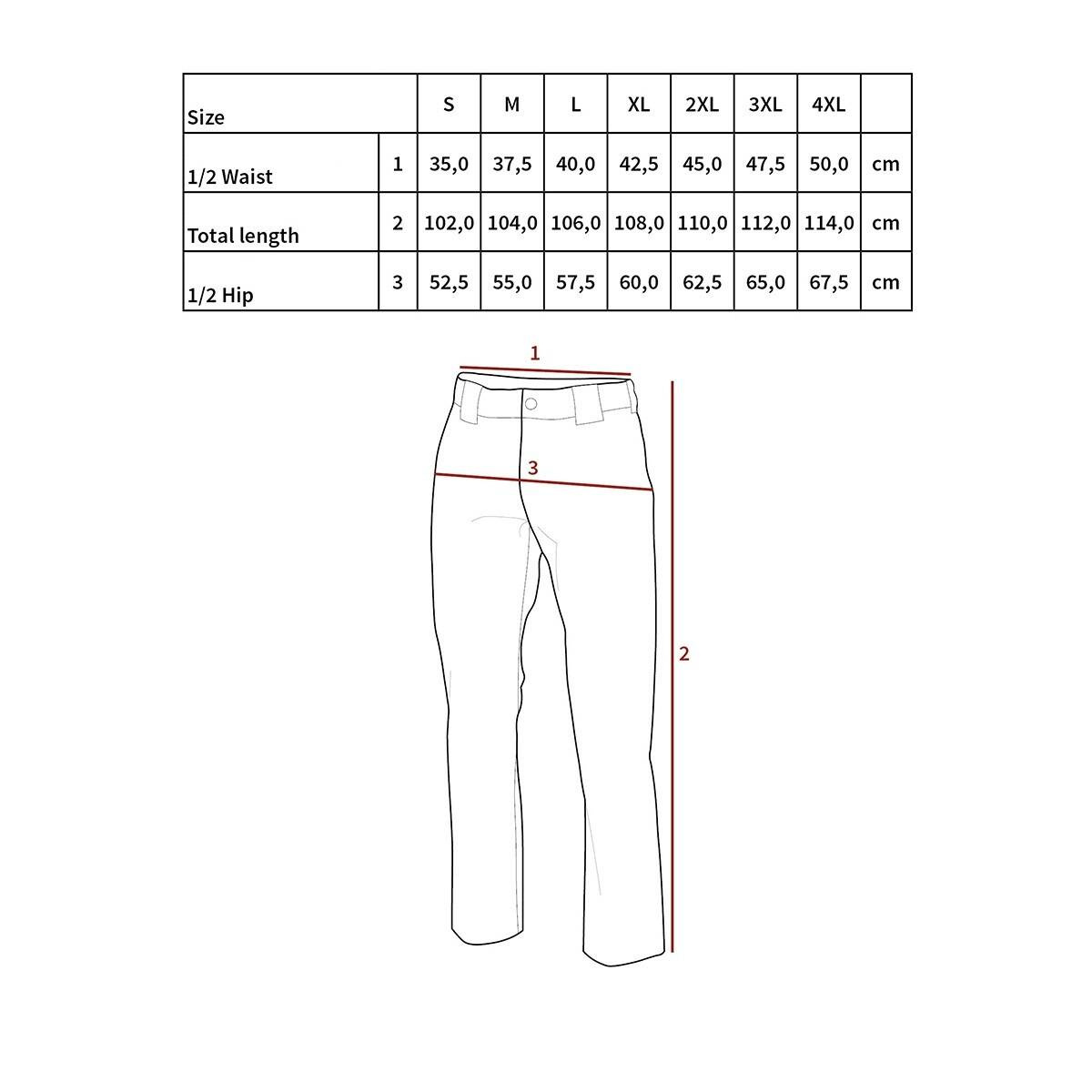 | Size | | S | M | L | XL | 2XL | 3XL | 4XL | |
|---|---|---|---|---|---|---|---|---|---|
| 1/2 Waist | 1 | 35,0 | 37,5 | 40,0 | 42,5 | 45,0 | 47,5 | 50,0 | cm |
| Total length | 2 | 102,0 | 104,0 | 106,0 | 108,0 | 110,0 | 112,0 | 114,0 | cm |
| 1/2 Hip | 3 | 52,5 | 55,0 | 57,5 | 60,0 | 62,5 | 65,0 | 67,5 | cm |

1
3
2